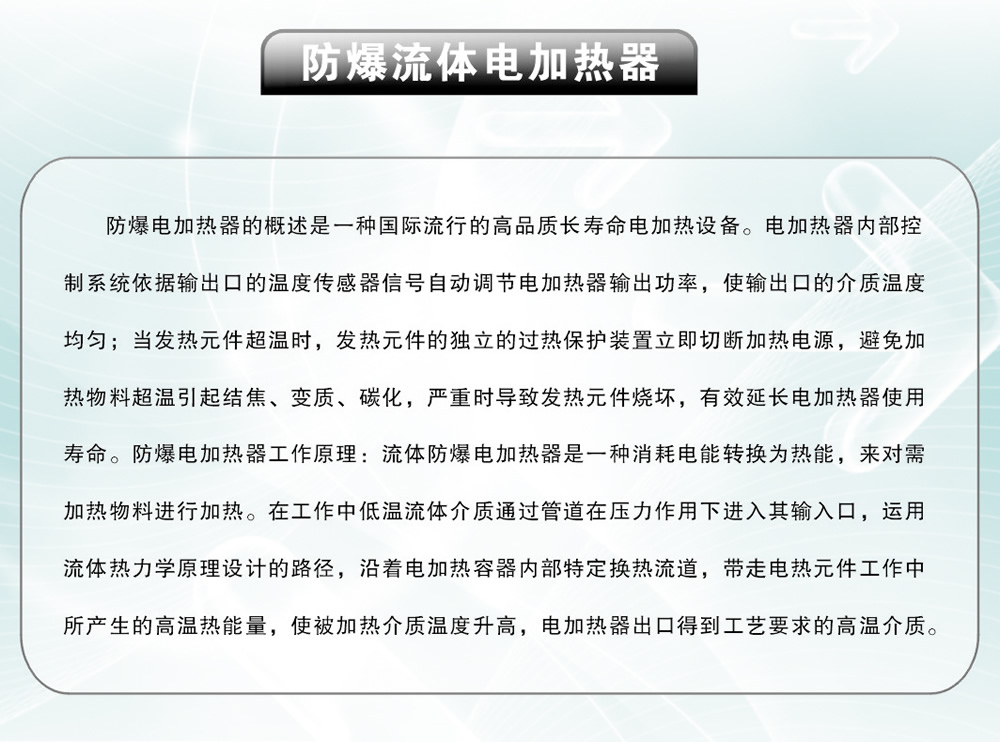 防爆流体电加热器

防爆电加热器的概述是一种国际流行的高品质长寿命电加热设备。电加热器内部控制系统依据输出口的温度传感器信号自动调节电加热器输出功率，使输出口的介质温度均匀；当发热元件超温时，发热元件的独立的过热保护装置立即切断加热电源，避免加热物料超温引起结焦、变质、碳化，严重时导致发热元件烧坏，有效延长电加热器使用寿命。防爆电加热器工作原理：流体防爆电加热器是一种消耗电能转换为热能，来对需加热物料进行加热。在工作中低温流体介质通过管道在压力作用下进入其输入口，运用流体热力学原理设计的路径，沿着电加热容器内部特定换热流道，带走电热元件工作中所产生的高温热能量，使被加热介质温度升高，电加热器出口得到工艺要求的高温介质。